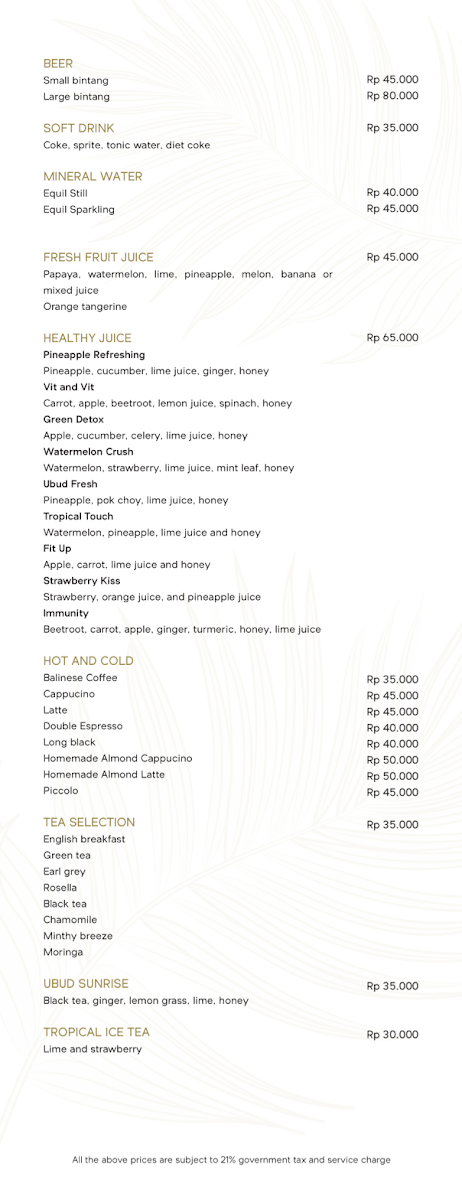 BEER
Small bintang Rp 45.000
Large bintang Rp 80.000

SOFT DRINK Rp 35.000
Coke, sprite, tonic water, diet coke

MINERAL WATER
Equil Still Rp 40.000
Equil Sparkling Rp 45.000

FRESH FRUIT JUICE Rp 45.000
Papaya, watermelon, lime, pineapple, melon, banana or mixed juice
Orange tangerine

HEALTHY JUICE Rp 65.000
Pineapple Refreshing
Pineapple, cucumber, lime juice, ginger, honey
Vit and Vit
Carrot, apple, beetroot, lemon juice, spinach, honey
Green Detox
Apple, cucumber, celery, lime juice, honey
Watermelon Crush
Watermelon, strawberry, lime juice, mint leaf, honey
Ubud Fresh
Pineapple, pok choy, lime juice, honey
Tropical Touch
Watermelon, pineapple, lime juice and honey
Fit Up
Apple, carrot, lime juice and honey
Strawberry Kiss
Strawberry, orange juice, and pineapple juice
Immunity
Beetroot, carrot, apple, ginger, turmeric, honey, lime juice

HOT AND COLD
Balinese Coffee Rp 35.000
Cappucino Rp 45.000
Latte Rp 45.000
Double Espresso Rp 40.000
Long black Rp 40.000
Homemade Almond Cappucino Rp 50.000
Homemade Almond Latte Rp 50.000
Piccolo Rp 45.000

TEA SELECTION Rp 35.000
English breakfast
Green tea
Earl grey
Rosella
Black tea
Chamomile
Minthy breeze
Moringa

UBUD SUNRISE Rp 35.000
Black tea, ginger, lemon grass, lime, honey

TROPICAL ICE TEA Rp 30.000
Lime and strawberry

All the above prices are subject to 21% government tax and service charge